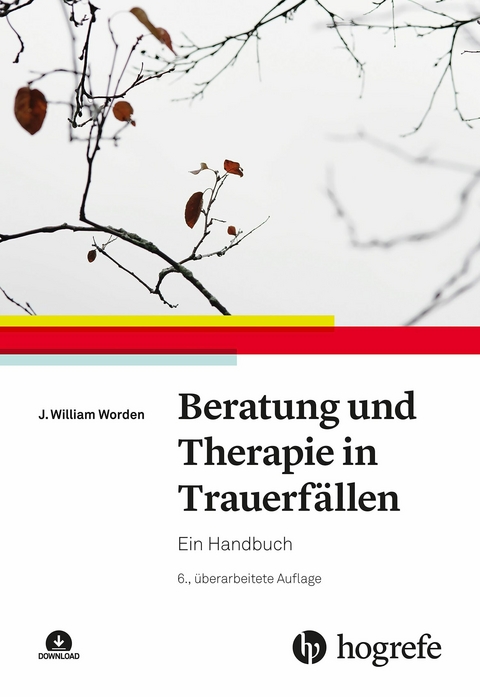 J. William Worden

Beratung und Therapie in Trauerfällen

Ein Handbuch

6., überarbeitete Auflage

DOWNLOAD

hogrefe